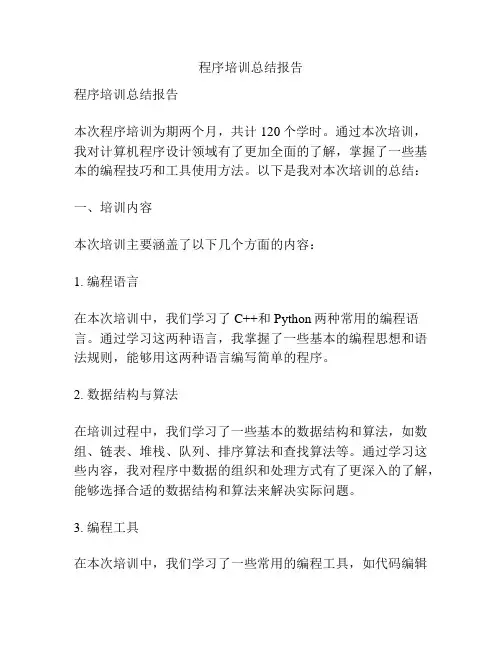 程序培训总结报告

程序培训总结报告

本次程序培训为期两个月，共计 120 个学时。通过本次培训，我对计算机程序设计领域有了更加全面的了解，掌握了一些基本的编程技巧和工具使用方法。以下是我对本次培训的总结：

一、培训内容

本次培训主要涵盖了以下几个方面的内容：

1. 编程语言

在本次培训中，我们学习了 C++和 Python 两种常用的编程语言。通过学习这两种语言，我掌握了一些基本的编程思想和语法规则，能够用这两种语言编写简单的程序。

2. 数据结构与算法

在培训过程中，我们学习了一些基本的数据结构和算法，如数组、链表、堆栈、队列、排序算法和查找算法等。通过学习这些内容，我对程序中数据的组织和处理方式有了更深入的了解，能够选择合适的数据结构和算法来解决实际问题。

3. 编程工具

在本次培训中，我们学习了一些常用的编程工具，如代码编辑